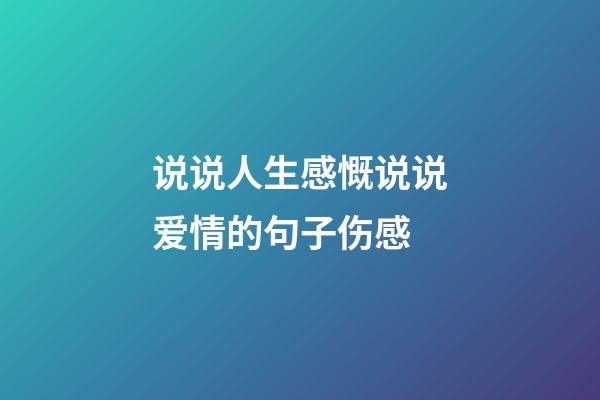 说说人生感慨说说爱情的句子伤感